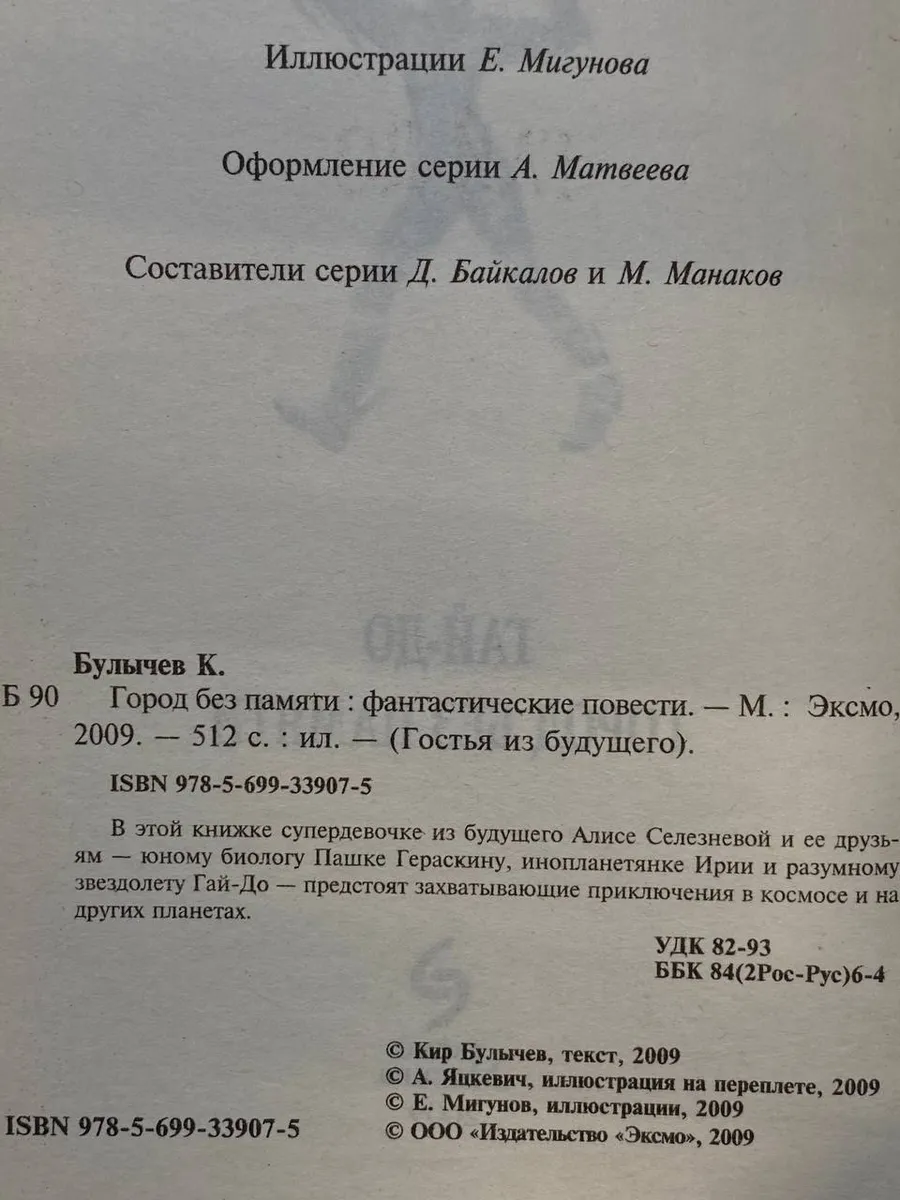 Иллюстрации Е. Мигунова

Оформление серии А. Матвеева

Составители серии Д. Байкалов и М. Манаков

Булычев К.

Б 90 Город без памяти : фантастические повести. — М. : Эксмо, 2009. — 512 с. : ил. — (Гостья из будущего).

ISBN 978-5-699-33907-5

В этой книжке супердевочке из будущего Алисе Селезневой и ее друзьям — юному биологу Пашке Гераскину, инопланетянке Ирии и разумному звездолету Гай-До — предстоят захватывающие приключения в космосе и на других планетах.

УДК 82-93
ББК 84(2Рос-Рус)6-4

© Кир Булычев, текст, 2009
© А. Яцкевич, иллюстрация на переплете, 2009
© Е. Мигунов, иллюстрации, 2009
© ООО «Издательство «Эксмо», 2009

ISBN 978-5-699-33907-5